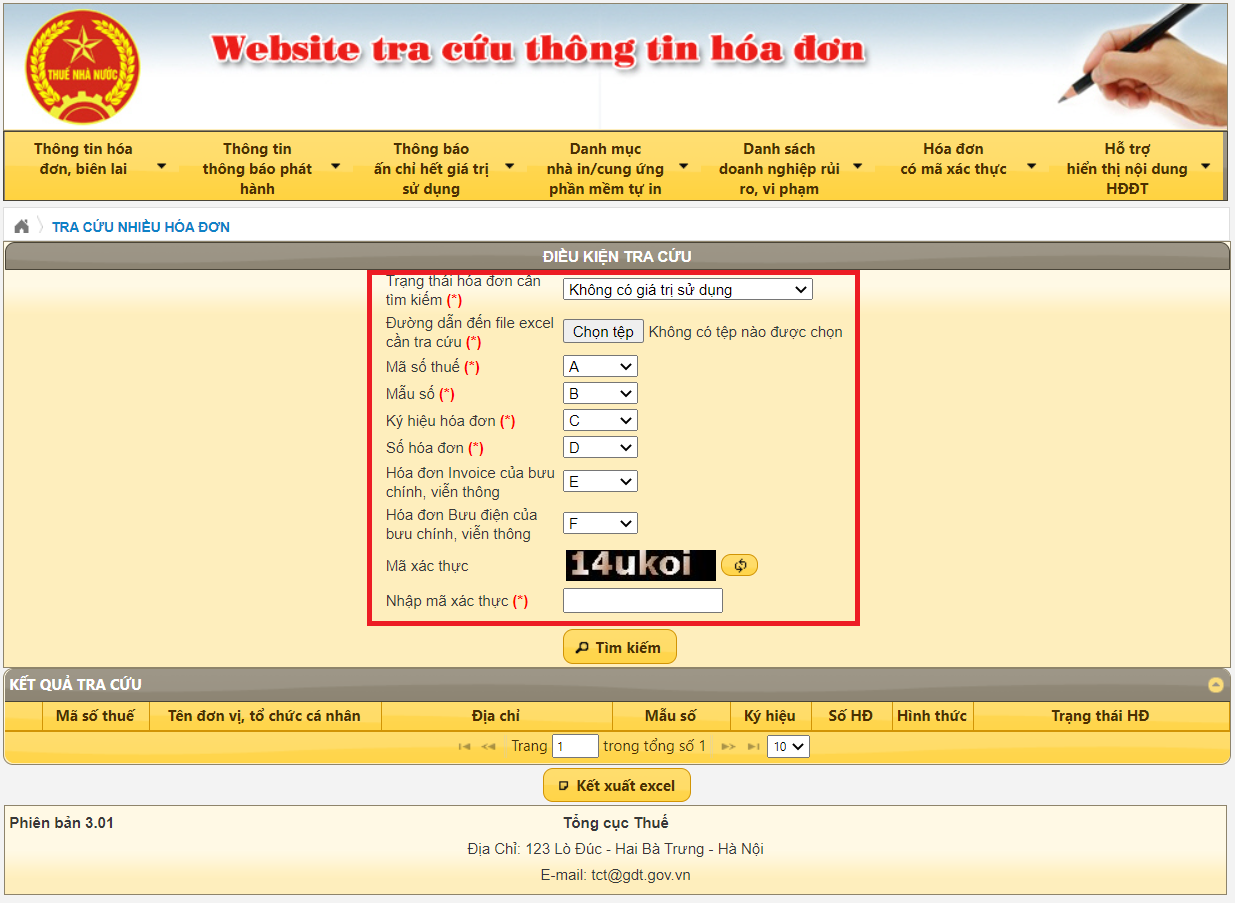 THUẾ NHÀ NƯỚC

Website tra cứu thông tin hóa đơn

Thông tin hóa đơn, biên lai
Thông tin thông báo phát hành
Thông báo ấn chỉ hết giá trị sử dụng
Danh mục nhà in/cung ứng phần mềm tự in
Danh sách doanh nghiệp rủi ro, vi phạm
Hóa đơn có mã xác thực
Hỗ trợ hiển thị nội dung HĐĐT

TRA CỨU NHIỀU HÓA ĐƠN

ĐIỀU KIỆN TRA CỨU

Trạng thái hóa đơn cần tìm kiếm (*) Không có giá trị sử dụng
Đường dẫn đến file excel cần tra cứu (*) Chọn tệp Không có tệp nào được chọn
Mã số thuế (*) A
Mẫu số (*) B
Ký hiệu hóa đơn (*) C
Số hóa đơn (*) D
Hóa đơn Invoice của bưu chính, viễn thông E
Hóa đơn Bưu điện của bưu chính, viễn thông F
Mã xác thực 14ukoi
Nhập mã xác thực (*)

Tìm kiếm

KẾT QUẢ TRA CỨU

| | Mã số thuế | Tên đơn vị, tổ chức cá nhân | Địa chỉ | Mẫu số | Ký hiệu | Số HĐ | Hình thức | Trạng thái HĐ |
|---|---|---|---|---|---|---|---|---|

Trang 1 trong tổng số 1 10

Kết xuất excel

Phiên bản 3.01
Tổng cục Thuế
Địa Chỉ: 123 Lò Đúc - Hai Bà Trưng - Hà Nội
E-mail: tct@gdt.gov.vn